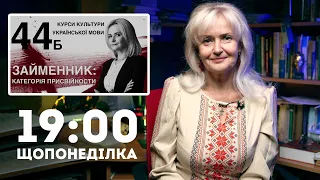 44Б

КУРСИ КУЛЬТУРИ УКРАЇНСЬКОЇ МОВИ

ЗАЙМЕННИК:
КАТЕГОРІЯ ПРИСВІЙНОСТИ

19:00
ЩОПОНЕДІЛКА